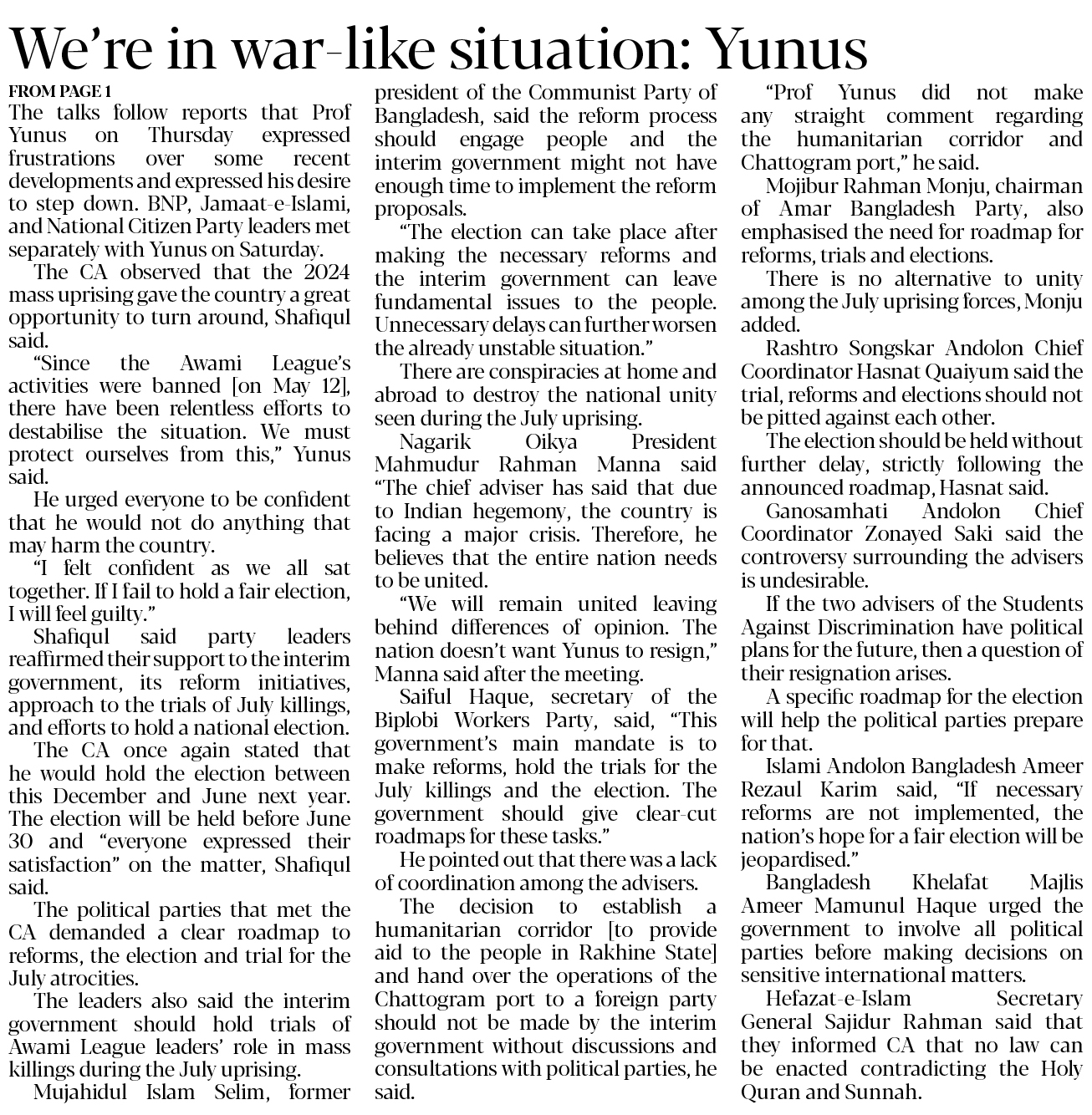 We're in war-like situation: Yunus

FROM PAGE 1

The talks follow reports that Prof Yunus on Thursday expressed frustrations over some recent developments and expressed his desire to step down. BNP, Jamaat-e-Islami, and National Citizen Party leaders met separately with Yunus on Saturday.

The CA observed that the 2024 mass uprising gave the country a great opportunity to turn around, Shafiqul said.

"Since the Awami League's activities were banned [on May 12], there have been relentless efforts to destabilise the situation. We must protect ourselves from this," Yunus said.

He urged everyone to be confident that he would not do anything that may harm the country.

"I felt confident as we all sat together. If I fail to hold a fair election, I will feel guilty."

Shafiqul said party leaders reaffirmed their support to the interim government, its reform initiatives, approach to the trials of July killings, and efforts to hold a national election.

The CA once again stated that he would hold the election between this December and June next year. The election will be held before June 30 and "everyone expressed their satisfaction" on the matter, Shafiqul said.

The political parties that met the CA demanded a clear roadmap to reforms, the election and trial for the July atrocities.

The leaders also said the interim government should hold trials of Awami League leaders' role in mass killings during the July uprising.

Mujahidul Islam Selim, former president of the Communist Party of Bangladesh, said the reform process should engage people and the interim government might not have enough time to implement the reform proposals.

"The election can take place after making the necessary reforms and the interim government can leave fundamental issues to the people. Unnecessary delays can further worsen the already unstable situation."

There are conspiracies at home and abroad to destroy the national unity seen during the July uprising.

Nagarik Oikya President Mahmudur Rahman Manna said "The chief adviser has said that due to Indian hegemony, the country is facing a major crisis. Therefore, he believes that the entire nation needs to be united.

"We will remain united leaving behind differences of opinion. The nation doesn't want Yunus to resign," Manna said after the meeting.

Saiful Haque, secretary of the Biplobi Workers Party, said, "This government's main mandate is to make reforms, hold the trials for the July killings and the election. The government should give clear-cut roadmaps for these tasks."

He pointed out that there was a lack of coordination among the advisers.

The decision to establish a humanitarian corridor [to provide aid to the people in Rakhine State] and hand over the operations of the Chattogram port to a foreign party should not be made by the interim government without discussions and consultations with political parties, he said.

"Prof Yunus did not make any straight comment regarding the humanitarian corridor and Chattogram port," he said.

Mojibur Rahman Monju, chairman of Amar Bangladesh Party, also emphasised the need for roadmap for reforms, trials and elections.

There is no alternative to unity among the July uprising forces, Monju added.

Rashtro Songskar Andolon Chief Coordinator Hasnat Quaiyum said the trial, reforms and elections should not be pitted against each other.

The election should be held without further delay, strictly following the announced roadmap, Hasnat said.

Ganosamhati Andolon Chief Coordinator Zonayed Saki said the controversy surrounding the advisers is undesirable.

If the two advisers of the Students Against Discrimination have political plans for the future, then a question of their resignation arises.

A specific roadmap for the election will help the political parties prepare for that.

Islami Andolon Bangladesh Ameer Rezaul Karim said, "If necessary reforms are not implemented, the nation's hope for a fair election will be jeopardised."

Bangladesh Khelafat Majlis Ameer Mamunul Haque urged the government to involve all political parties before making decisions on sensitive international matters.

Hefazat-e-Islam Secretary General Sajidur Rahman said that they informed CA that no law can be enacted contradicting the Holy Quran and Sunnah.